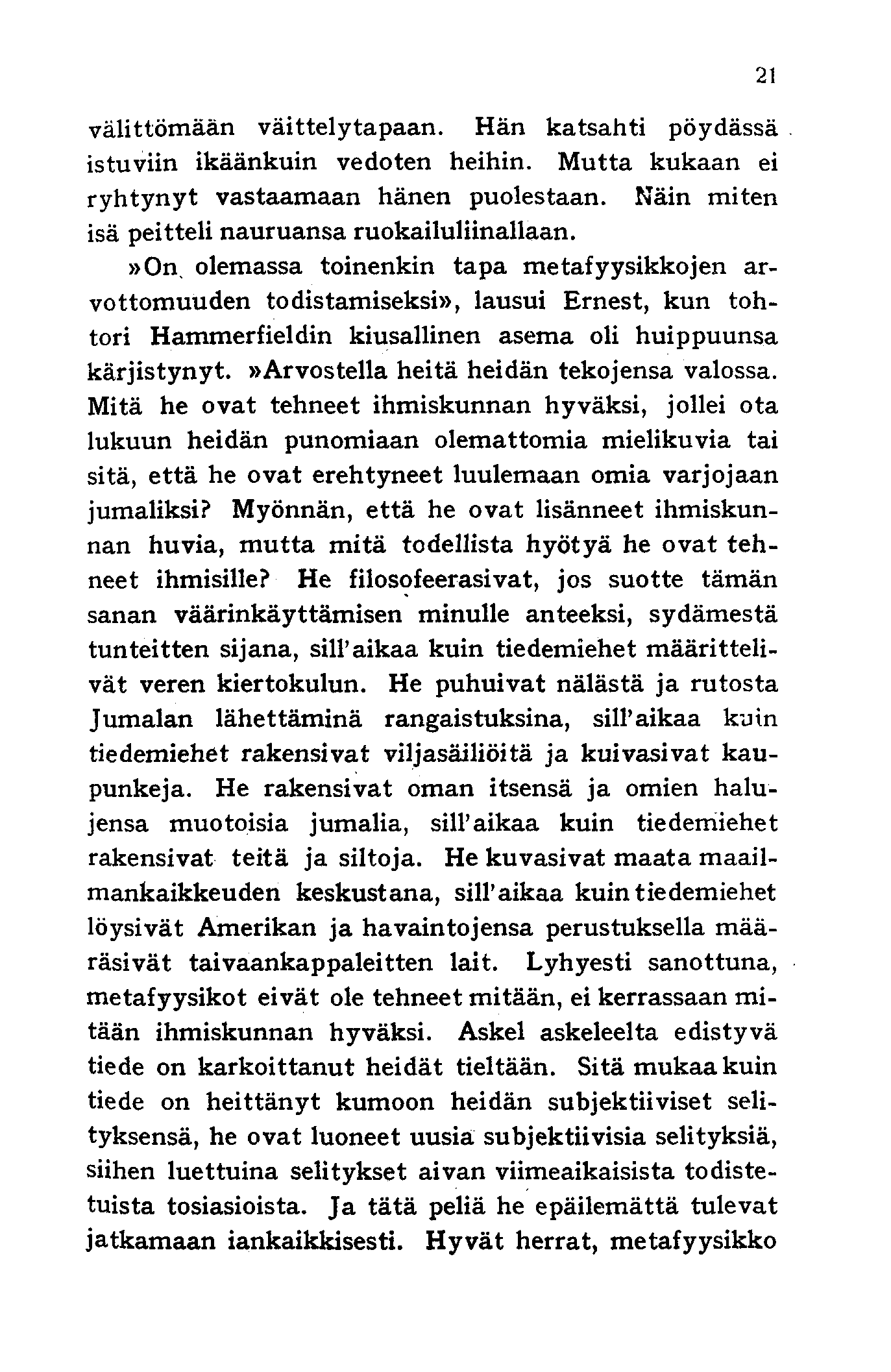 21

välittömään väittelytapaan. Hän katsahti pöydässä istuviin ikäänkuin vedoten heihin. Mutta kukaan ei ryhtynyt vastaamaan hänen puolestaan. Näin miten isä peitteli nauruansa ruokailuliinallaan.

»On olemassa toinenkin tapa metafyysikkojen arvottomuuden todistamiseksi», lausui Ernest, kun tohtori Hammerfieldin kiusallinen asema oli huippuunsa kärjistynyt. »Arvostella heitä heidän tekojensa valossa. Mitä he ovat tehneet ihmiskunnan hyväksi, jollei ota lukuun heidän punomiaan olemattomia mielikuvia tai sitä, että he ovat erehtyneet luulemaan omia varjojaan jumaliksi? Myönnän, että he ovat lisänneet ihmiskunnan huvia, mutta mitä todellista hyötyä he ovat tehneet ihmisille? He filosofeerasivat, jos suotte tämän sanan väärinkäyttämisen minulle anteeksi, sydämestä tunteitten sijana, sill'aikaa kuin tiedemiehet määrittelivät veren kiertokulun. He puhuivat nälästä ja rutosta Jumalan lähettäminä rangaistuksina, sill'aikaa kuin tiedemiehet rakensivat viljasäiliöitä ja kuivasivat kaupunkeja. He rakensivat oman itsensä ja omien halujensa muotoisia jumalia, sill'aikaa kuin tiedemiehet rakensivat teitä ja siltoja. He kuvasivat maata maailmankaikkeuden keskustana, sill'aikaa kuin tiedemiehet löysivät Amerikan ja havaintojensa perustuksella määräsivät taivaankappaleitten lait. Lyhyesti sanottuna, metafyysikot eivät ole tehneet mitään, ei kerrassaan mitään ihmiskunnan hyväksi. Askel askeleelta edistyvä tiede on karkoittanut heidät tieltään. Sitä mukaa kuin tiede on heittänyt kumoon heidän subjektiiviset selityksensä, he ovat luoneet uusia subjektiivisia selityksiä, siihen luettuina selitykset aivan viimeaikaisista todistetuista tosiasioista. Ja tätä peliä he epäilemättä tulevat jatkamaan iankaikkisesti. Hyvät herrat, metafyysikko